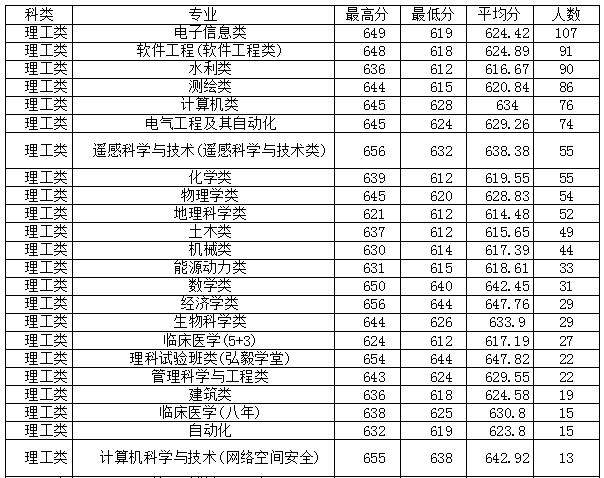 | 科类 | 专业 | 最高分 | 最低分 | 平均分 | 人数 |
|---|---|---|---|---|---|
| 理工类 | 电子信息类 | 649 | 619 | 624.42 | 107 |
| 理工类 | 软件工程(软件工程类) | 648 | 618 | 624.89 | 91 |
| 理工类 | 水利类 | 636 | 612 | 616.67 | 90 |
| 理工类 | 测绘类 | 644 | 615 | 620.84 | 86 |
| 理工类 | 计算机类 | 645 | 628 | 634 | 76 |
| 理工类 | 电气工程及其自动化 | 645 | 624 | 629.26 | 74 |
| 理工类 | 遥感科学与技术(遥感科学与技术类) | 656 | 632 | 638.38 | 55 |
| 理工类 | 化学类 | 639 | 612 | 619.55 | 55 |
| 理工类 | 物理学类 | 645 | 620 | 628.83 | 54 |
| 理工类 | 地理科学类 | 621 | 612 | 614.48 | 52 |
| 理工类 | 土木类 | 637 | 612 | 615.65 | 49 |
| 理工类 | 机械类 | 630 | 614 | 617.39 | 44 |
| 理工类 | 能源动力类 | 631 | 615 | 618.61 | 33 |
| 理工类 | 数学类 | 650 | 640 | 642.45 | 31 |
| 理工类 | 经济学类 | 656 | 644 | 647.76 | 29 |
| 理工类 | 生物科学类 | 644 | 626 | 633.9 | 29 |
| 理工类 | 临床医学(5+3) | 624 | 612 | 617.19 | 27 |
| 理工类 | 理科试验班类(弘毅学堂) | 654 | 644 | 647.82 | 22 |
| 理工类 | 管理科学与工程类 | 643 | 624 | 629.55 | 22 |
| 理工类 | 建筑类 | 636 | 618 | 624.58 | 19 |
| 理工类 | 临床医学(八年) | 638 | 625 | 630.8 | 15 |
| 理工类 | 自动化 | 632 | 619 | 623.8 | 15 |
| 理工类 | 计算机科学与技术(网络空间安全) | 655 | 638 | 642.92 | 13 |